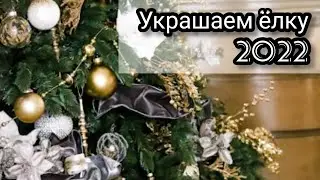 Украшаем ёлку
2022